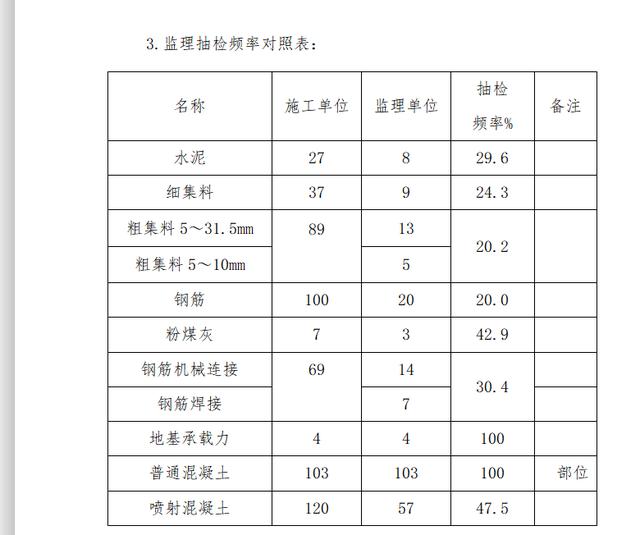 3. 监理抽检频率对照表：

| 名称 | 施工单位 | 监理单位 | 抽检频率% | 备注 |
|---|---|---|---|---|
| 水泥 | 27 | 8 | 29.6 | |
| 细集料 | 37 | 9 | 24.3 | |
| 粗集料 5～31.5mm | 89 | 13 | 20.2 | |
| 粗集料 5～10mm | | 5 | | |
| 钢筋 | 100 | 20 | 20.0 | |
| 粉煤灰 | 7 | 3 | 42.9 | |
| 钢筋机械连接 | 69 | 14 | 30.4 | |
| 钢筋焊接 | | 7 | | |
| 地基承载力 | 4 | 4 | 100 | |
| 普通混凝土 | 103 | 103 | 100 | 部位 |
| 喷射混凝土 | 120 | 57 | 47.5 | |